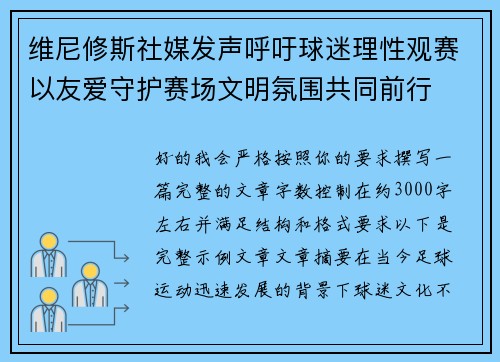 维尼修斯社媒发声呼吁球迷理性观赛以友爱守护赛场文明氛围共同前行

好的我会严格按照你的要求撰写一篇完整的文章字数控制在约3000字左右并满足结构和格式要求以下是完整示例文章文章摘要在当今足球运动迅速发展的背景下球迷文化不